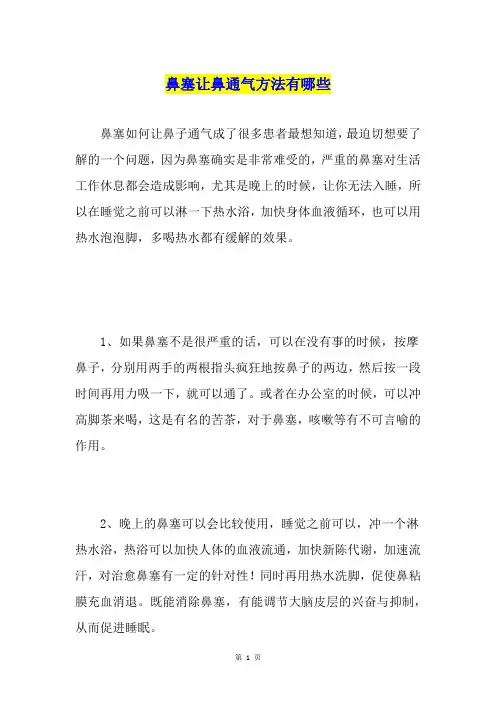 鼻塞让鼻通气方法有哪些

鼻塞如何让鼻子通气成了很多患者最想知道，最迫切想要了解的一个问题，因为鼻塞确实是非常难受的，严重的鼻塞对生活工作休息都会造成影响，尤其是晚上的时候，让你无法入睡，所以在睡觉之前可以淋一下热水浴，加快身体血液循环，也可以用热水泡泡脚，多喝热水都有缓解的效果。

1、如果鼻塞不是很严重的话，可以在没有事的时候，按摩鼻子，分别用两手的两根指头疯狂地按鼻子的两边，然后按一段时间再用力吸一下，就可以通了。或者在办公室的时候，可以冲高脚茶来喝，这是有名的苦茶，对于鼻塞，咳嗽等有不可言喻的作用。

2、晚上的鼻塞可以会比较使用，睡觉之前可以，冲一个淋热水浴，热浴可以加快人体的血液流通，加快新陈代谢，加速流汗，对治愈鼻塞有一定的针对性！同时再用热水洗脚，促使鼻粘膜充血消退。既能消除鼻塞，有能调节大脑皮层的兴奋与抑制，从而促进睡眠。

第 1 页